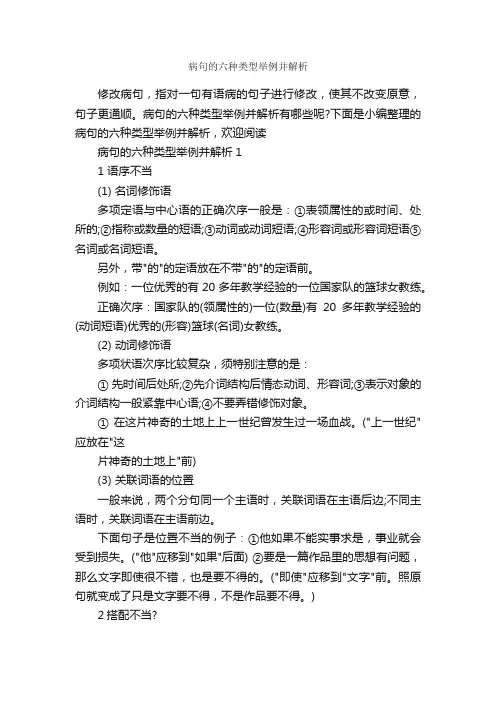 病句的六种类型举例并解析

修改病句，指对一句有语病的句子进行修改，使其不改变原意，句子更通顺。病句的六种类型举例并解析有哪些呢?下面是小编整理的病句的六种类型举例并解析，欢迎阅读

病句的六种类型举例并解析 1

1 语序不当

(1) 名词修饰语

多项定语与中心语的正确次序一般是：①表领属性的或时间、处所的;②指称或数量的短语;③动词或动词短语;④形容词或形容词短语⑤名词或名词短语。

另外，带"的"的定语放在不带"的"的定语前。

例如：一位优秀的有 20 多年教学经验的一位国家队的篮球女教练。

正确次序：国家队的(领属性的)一位(数量)有 20 多年教学经验的(动词短语)优秀的(形容)篮球(名词)女教练。

(2) 动词修饰语

多项状语次序比较复杂，须特别注意的是：

① 先时间后处所;②先介词结构后情态动词、形容词;③表示对象的介词结构一般紧靠中心语;④不要弄错修饰对象。

① 在这片神奇的土地上上一世纪曾发生过一场血战。("上一世纪"应放在"这

片神奇的土地上"前)

(3) 关联词语的位置

一般来说，两个分句同一个主语时，关联词语在主语后边;不同主语时，关联词语在主语前边。

下面句子是位置不当的例子：①他如果不能实事求是，事业就会受到损失。("他"应移到"如果"后面) ②要是一篇作品里的思想有问题，那么文字即使很不错，也是要不得的。("即使"应移到"文字"前。照原句就变成了只是文字要不得，不是作品要不得。)

2 搭配不当?